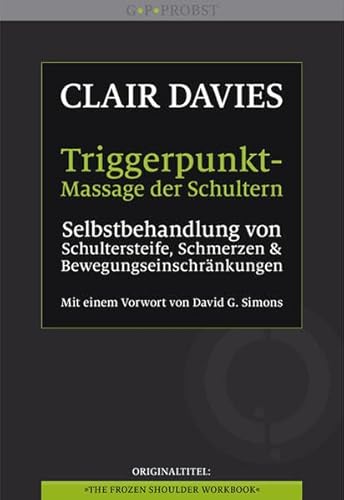 G•P•PROBST

CLAIR DAVIES

Triggerpunkt-Massage der Schultern

Selbstbehandlung von Schultersteife, Schmerzen & Bewegungseinschränkungen

Mit einem Vorwort von David G. Simons

ORIGINALTITEL:
»THE FROZEN SHOULDER WORKBOOK«